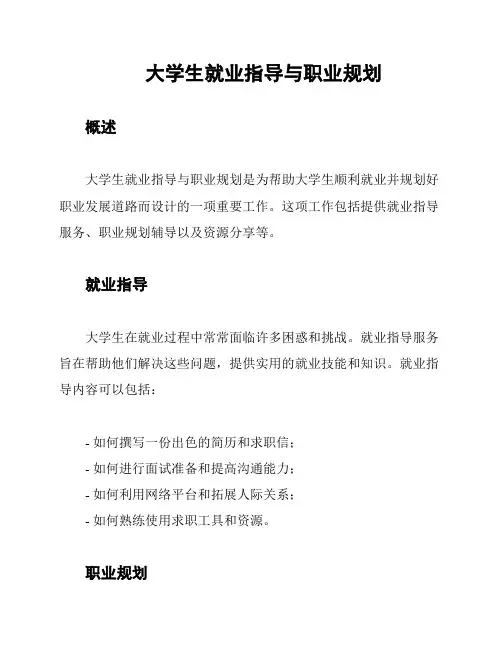 大学生就业指导与职业规划

概述

大学生就业指导与职业规划是为帮助大学生顺利就业并规划好职业发展道路而设计的一项重要工作。这项工作包括提供就业指导服务、职业规划辅导以及资源分享等。

就业指导

大学生在就业过程中常常面临许多困惑和挑战。就业指导服务旨在帮助他们解决这些问题，提供实用的就业技能和知识。就业指导内容可以包括：

- 如何撰写一份出色的简历和求职信；
- 如何进行面试准备和提高沟通能力；
- 如何利用网络平台和拓展人际关系；
- 如何熟练使用求职工具和资源。

职业规划